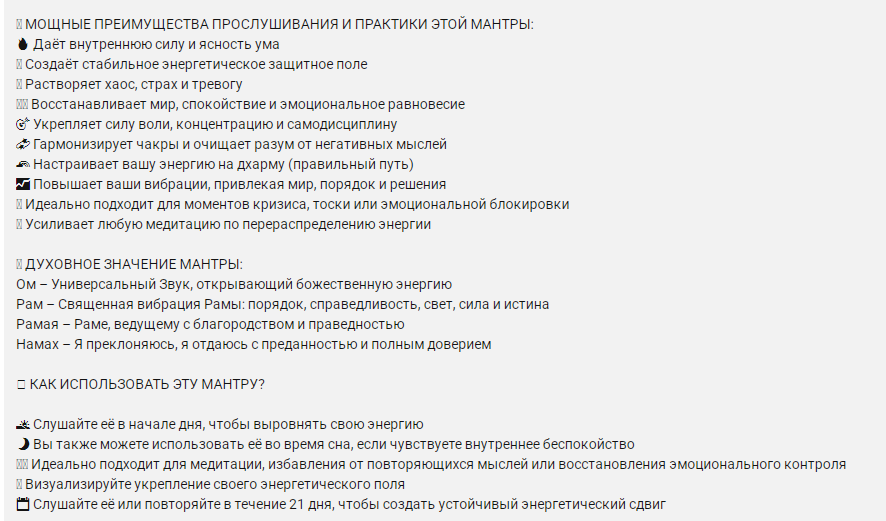 МОЩНЫЕ ПРЕИМУЩЕСТВА ПРОСЛУШИВАНИЯ И ПРАКТИКИ ЭТОЙ МАНТРЫ:
Даёт внутреннюю силу и ясность ума
Создаёт стабильное энергетическое защитное поле
Растворяет хаос, страх и тревогу
Восстанавливает мир, спокойствие и эмоциональное равновесие
Укрепляет силу воли, концентрацию и самодисциплину
Гармонизирует чакры и очищает разум от негативных мыслей
Настраивает вашу энергию на дхарму (правильный путь)
Повышает ваши вибрации, привлекая мир, порядок и решения
Идеально подходит для моментов кризиса, тоски или эмоциональной блокировки
Усиливает любую медитацию по перераспределению энергии

ДУХОВНОЕ ЗНАЧЕНИЕ МАНТРЫ:
Ом – Универсальный Звук, открывающий божественную энергию
Рам – Священная вибрация Рамы: порядок, справедливость, свет, сила и истина
Рамая – Раме, ведущему с благородством и праведностью
Намах – Я преклоняюсь, я отдаюсь с преданностью и полным доверием

КАК ИСПОЛЬЗОВАТЬ ЭТУ МАНТРУ?

Слушайте её в начале дня, чтобы выровнять свою энергию
Вы также можете использовать её во время сна, если чувствуете внутреннее беспокойство
Идеально подходит для медитации, избавления от повторяющихся мыслей или восстановления эмоционального контроля
Визуализируйте укрепление своего энергетического поля
Слушайте её или повторяйте в течение 21 дня, чтобы создать устойчивый энергетический сдвиг